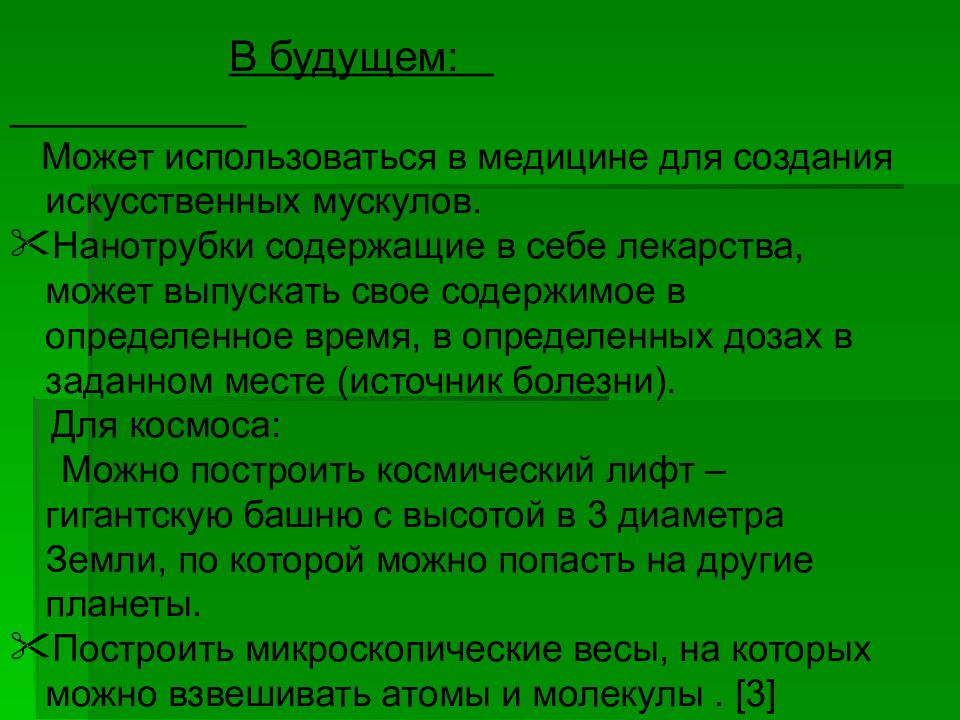 В будущем:

Может использоваться в медицине для создания искусственных мускулов.

Нанотрубки содержащие в себе лекарства, может выпускать свое содержимое в определенное время, в определенных дозах в заданном месте (источник болезни).

Для космоса:

Можно построить космический лифт – гигантскую башню с высотой в 3 диаметра Земли, по которой можно попасть на другие планеты.

Построить микроскопические весы, на которых можно взвешивать атомы и молекулы . [3]